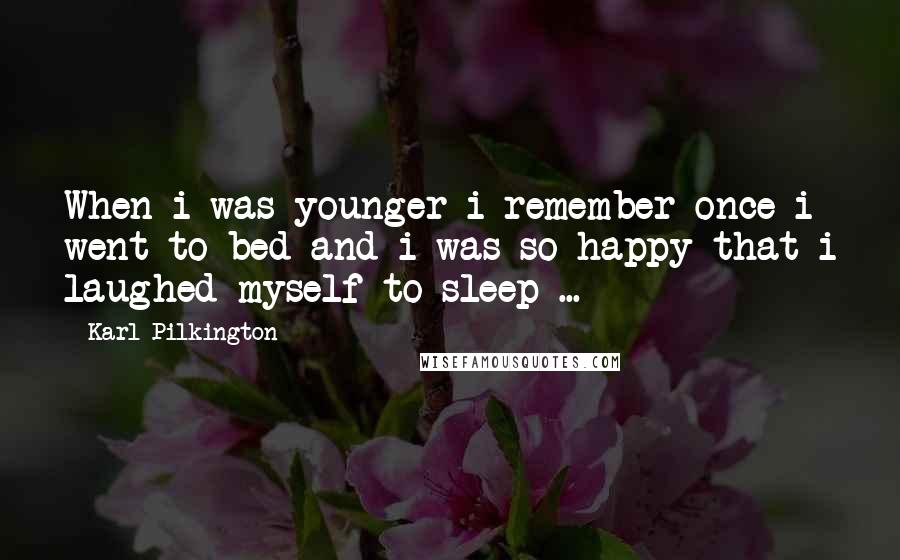 When i was younger i remember once i went to bed and i was so happy that i laughed myself to sleep ...

Karl Pilkington

WISEFAMOUSQUOTES.COM